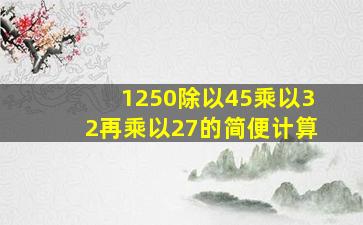 1250除以45乘以32再乘以27的简便计算